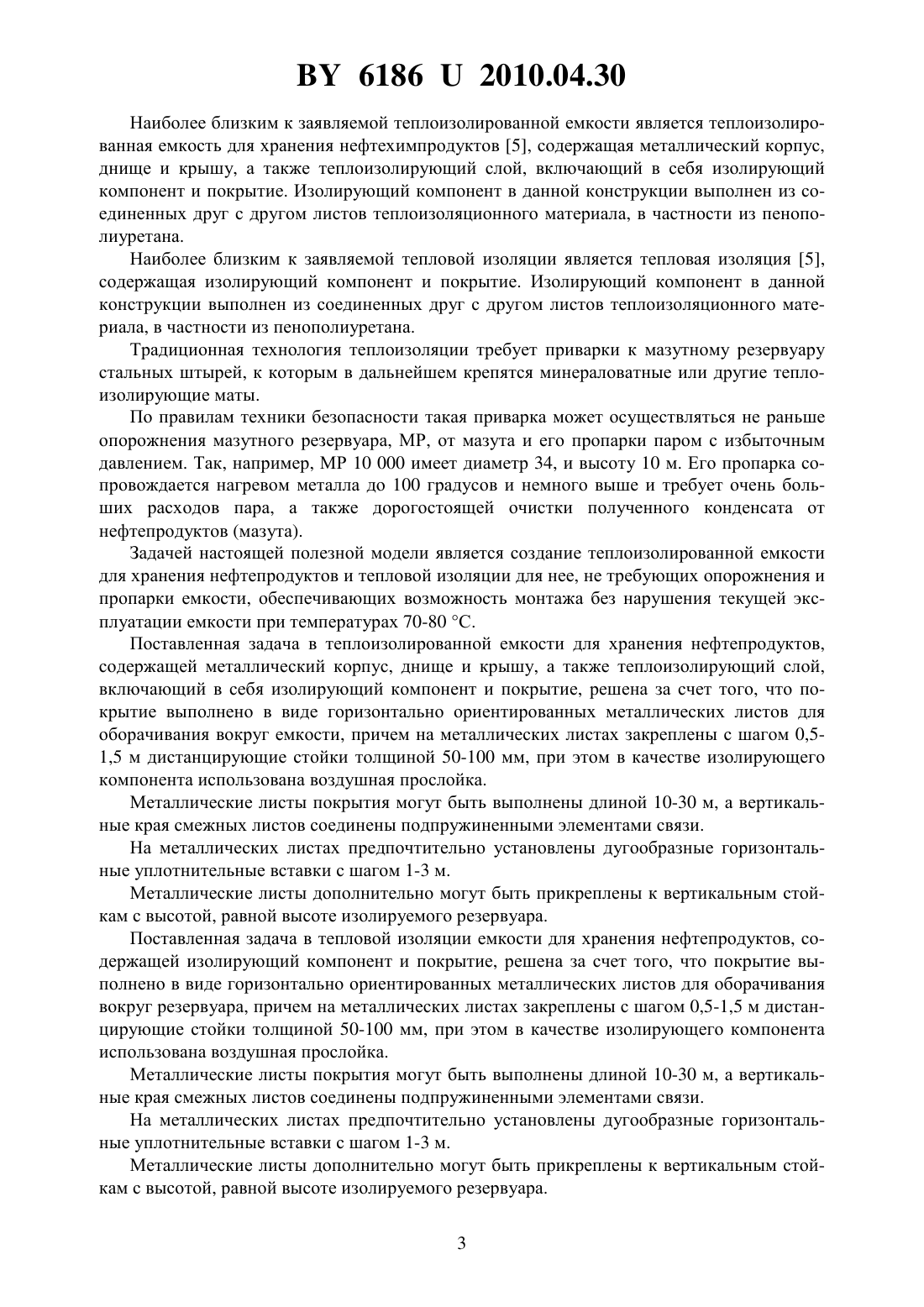 BY 6186 U 2010.04.30

Наиболее близким к заявляемой теплоизолированной емкости является теплоизолированная емкость для хранения нефтехимпродуктов [5], содержащая металлический корпус, днище и крышу, а также теплоизолирующий слой, включающий в себя изолирующий компонент и покрытие. Изолирующий компонент в данной конструкции выполнен из соединенных друг с другом листов теплоизоляционного материала, в частности из пенополиуретана.

Наиболее близким к заявляемой тепловой изоляции является тепловая изоляция [5], содержащая изолирующий компонент и покрытие. Изолирующий компонент в данной конструкции выполнен из соединенных друг с другом листов теплоизоляционного материала, в частности из пенополиуретана.

Традиционная технология теплоизоляции требует приварки к мазутному резервуару стальных штырей, к которым в дальнейшем крепятся минераловатные или другие теплоизолирующие маты.

По правилам техники безопасности такая приварка может осуществляться не раньше опорожнения мазутного резервуара, МР, от мазута и его пропарки паром с избыточным давлением. Так, например, МР 10 000 имеет диаметр 34, и высоту 10 м. Его пропарка сопровождается нагревом металла до 100 градусов и немного выше и требует очень больших расходов пара, а также дорогостоящей очистки полученного конденсата от нефтепродуктов (мазута).

Задачей настоящей полезной модели является создание теплоизолированной емкости для хранения нефтепродуктов и тепловой изоляции для нее, не требующих опорожнения и пропарки емкости, обеспечивающих возможность монтажа без нарушения текущей эксплуатации емкости при температурах 70-80 °С.

Поставленная задача в теплоизолированной емкости для хранения нефтепродуктов, содержащей металлический корпус, днище и крышу, а также теплоизолирующий слой, включающий в себя изолирующий компонент и покрытие, решена за счет того, что покрытие выполнено в виде горизонтально ориентированных металлических листов для оборачивания вокруг емкости, причем на металлических листах закреплены с шагом 0,5-1,5 м дистанцирующие стойки толщиной 50-100 мм, при этом в качестве изолирующего компонента использована воздушная прослойка.

Металлические листы покрытия могут быть выполнены длиной 10-30 м, а вертикальные края смежных листов соединены подпружиненными элементами связи.

На металлических листах предпочтительно установлены дугообразные горизонтальные уплотнительные вставки с шагом 1-3 м.

Металлические листы дополнительно могут быть прикреплены к вертикальным стойкам с высотой, равной высоте изолируемого резервуара.

Поставленная задача в тепловой изоляции емкости для хранения нефтепродуктов, содержащей изолирующий компонент и покрытие, решена за счет того, что покрытие выполнено в виде горизонтально ориентированных металлических листов для оборачивания вокруг резервуара, причем на металлических листах закреплены с шагом 0,5-1,5 м дистанцирующие стойки толщиной 50-100 мм, при этом в качестве изолирующего компонента использована воздушная прослойка.

Металлические листы покрытия могут быть выполнены длиной 10-30 м, а вертикальные края смежных листов соединены подпружиненными элементами связи.

На металлических листах предпочтительно установлены дугообразные горизонтальные уплотнительные вставки с шагом 1-3 м.

Металлические листы дополнительно могут быть прикреплены к вертикальным стойкам с высотой, равной высоте изолируемого резервуара.

3